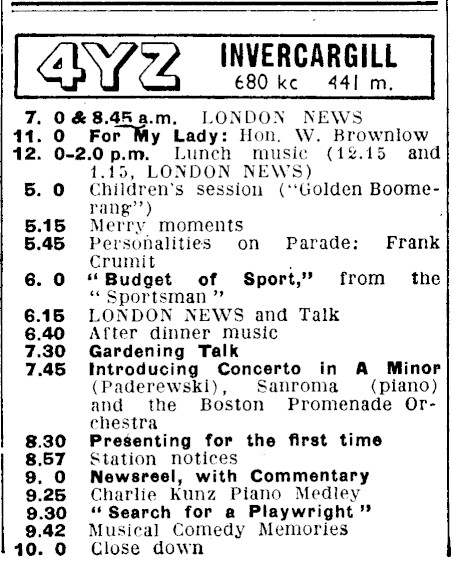 4YZ INVERCARGILL
680 kc 441 m.

7. 0 & 8.45 a.m. LONDON NEWS
11. 0 For My Lady: Hon. W. Brownlow
12. 0-2.0 p.m. Lunch music (12.15 and 1.15, LONDON NEWS)
5. 0 Children's session ("Golden Boomerang")
5.15 Merry moments
5.45 Personalities on Parade: Frank Crumit
6. 0 "Budget of Sport," from the "Sportsman"
6.15 LONDON NEWS and Talk
6.40 After dinner music
7.30 Gardening Talk
7.45 Introducing Concerto in A Minor (Paderewski), Sanroma (piano) and the Boston Promenade Orchestra
8.30 Presenting for the first time
8.57 Station notices
9. 0 Newsreel, with Commentary
9.25 Charlie Kunz Piano Medley
9.30 "Search for a Playwright"
9.42 Musical Comedy Memories
10. 0 Close down